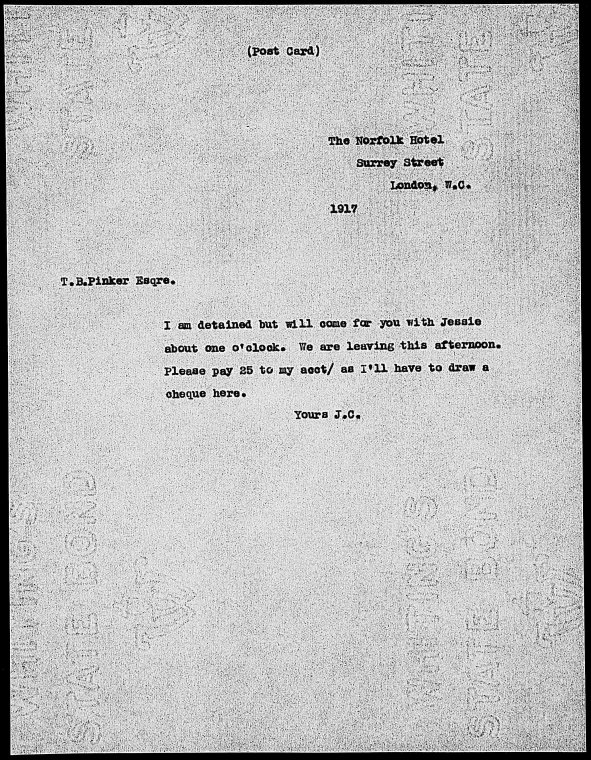 (Post Card)

The Norfolk Hotel
Surrey Street
London, W.C.
1917

T.B.Pinker Esqre.

I am detained but will come for you with Jessie about one o'clock. We are leaving this afternoon. Please pay 25 to my acct/ as I'll have to draw a cheque here.

Yours J.C.

WHITING'S STATE BOND
WHITING'S STATE BOND
WHITING'S STATE BOND
WHITING'S STATE BOND